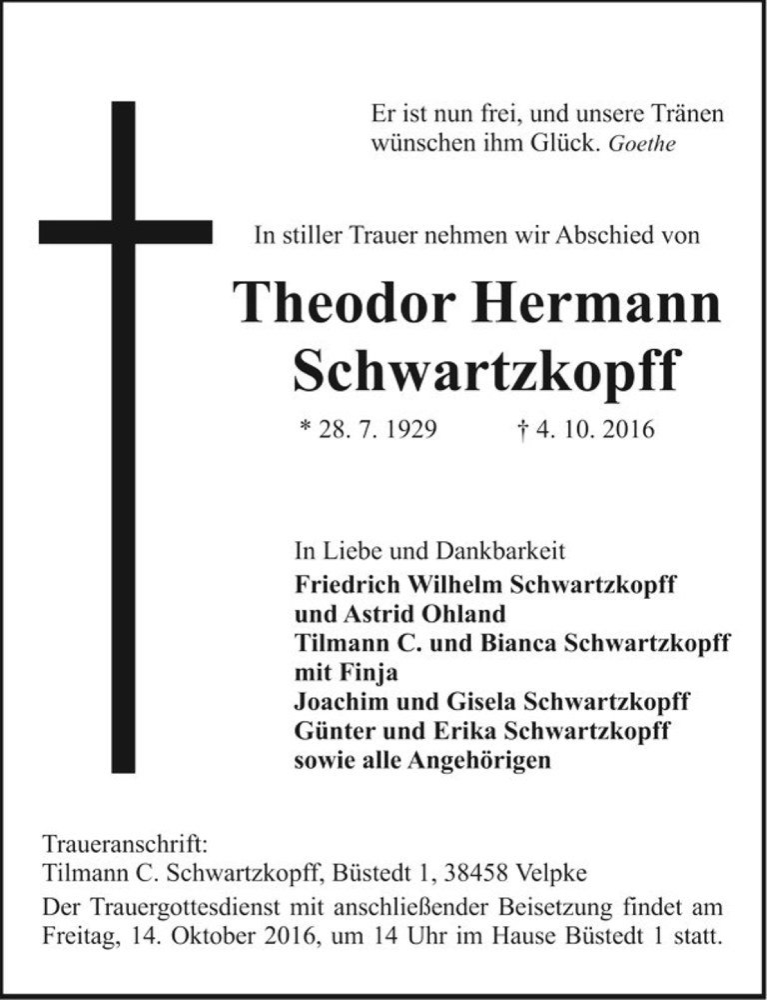 Er ist nun frei, und unsere Tränen wünschen ihm Glück. Goethe

In stiller Trauer nehmen wir Abschied von

Theodor Hermann Schwartzkopff

* 28. 7. 1929 † 4. 10. 2016

In Liebe und Dankbarkeit
Friedrich Wilhelm Schwartzkopff
und Astrid Ohland
Tilmann C. und Bianca Schwartzkopff
mit Finja
Joachim und Gisela Schwartzkopff
Günter und Erika Schwartzkopff
sowie alle Angehörigen

Traueranschrift:
Tilmann C. Schwartzkopff, Büstedt 1, 38458 Velpke

Der Trauergottesdienst mit anschließender Beisetzung findet am Freitag, 14. Oktober 2016, um 14 Uhr im Hause Büstedt 1 statt.